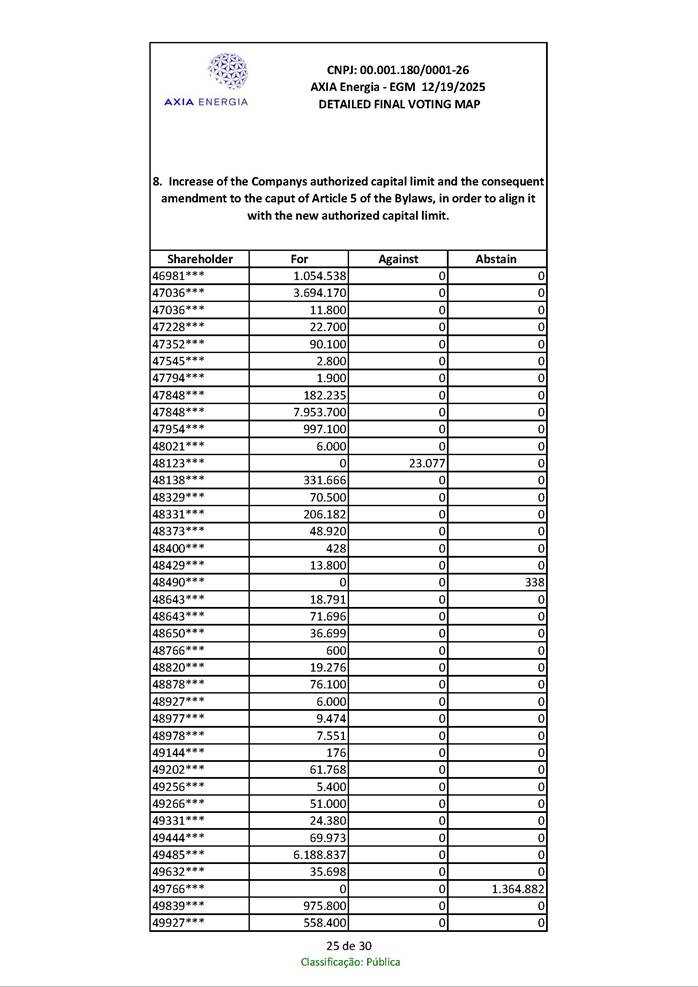 AXIA ENERGIA

CNPJ: 00.001.180/0001-26
AXIA Energia - EGM 12/19/2025
DETAILED FINAL VOTING MAP

8. Increase of the Companys authorized capital limit and the consequent amendment to the caput of Article 5 of the Bylaws, in order to align it with the new authorized capital limit.

| Shareholder | For | Against | Abstain |
|---|---|---|---|
| 46981*** | 1.054.538 | 0 | 0 |
| 47036*** | 3.694.170 | 0 | 0 |
| 47036*** | 11.800 | 0 | 0 |
| 47228*** | 22.700 | 0 | 0 |
| 47352*** | 90.100 | 0 | 0 |
| 47545*** | 2.800 | 0 | 0 |
| 47794*** | 1.900 | 0 | 0 |
| 47848*** | 182.235 | 0 | 0 |
| 47848*** | 7.953.700 | 0 | 0 |
| 47954*** | 997.100 | 0 | 0 |
| 48021*** | 6.000 | 0 | 0 |
| 48123*** | 0 | 23.077 | 0 |
| 48138*** | 331.666 | 0 | 0 |
| 48329*** | 70.500 | 0 | 0 |
| 48331*** | 206.182 | 0 | 0 |
| 48373*** | 48.920 | 0 | 0 |
| 48400*** | 428 | 0 | 0 |
| 48429*** | 13.800 | 0 | 0 |
| 48490*** | 0 | 0 | 338 |
| 48643*** | 18.791 | 0 | 0 |
| 48643*** | 71.696 | 0 | 0 |
| 48650*** | 36.699 | 0 | 0 |
| 48766*** | 600 | 0 | 0 |
| 48820*** | 19.276 | 0 | 0 |
| 48878*** | 76.100 | 0 | 0 |
| 48927*** | 6.000 | 0 | 0 |
| 48977*** | 9.474 | 0 | 0 |
| 48978*** | 7.551 | 0 | 0 |
| 49144*** | 176 | 0 | 0 |
| 49202*** | 61.768 | 0 | 0 |
| 49256*** | 5.400 | 0 | 0 |
| 49266*** | 51.000 | 0 | 0 |
| 49331*** | 24.380 | 0 | 0 |
| 49444*** | 69.973 | 0 | 0 |
| 49485*** | 6.188.837 | 0 | 0 |
| 49632*** | 35.698 | 0 | 0 |
| 49766*** | 0 | 0 | 1.364.882 |
| 49839*** | 975.800 | 0 | 0 |
| 49927*** | 558.400 | 0 | 0 |

25 de 30
Classificação: Pública